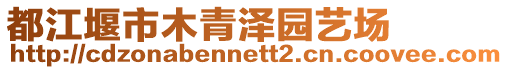 都江堰市木青泽园艺场
http://cdzonabennett2.cn.coovee.com